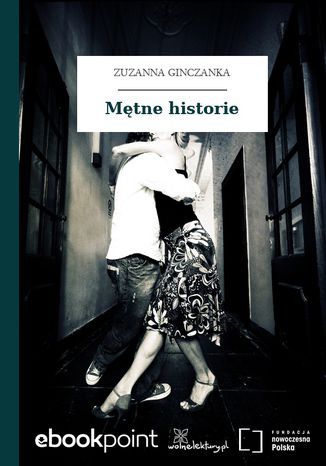 ZUZANNA GINCZANKA

Mętne historie

ebookpoint

wolnelektury.pl

FUNDACJA nowoczesna Polska